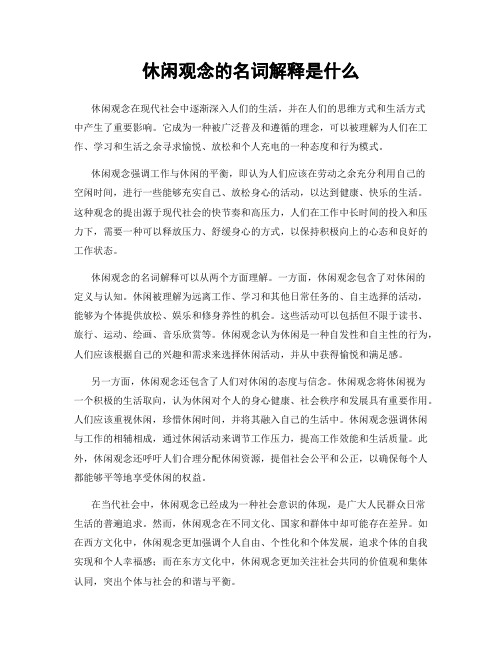 休闲观念的名词解释是什么

休闲观念在现代社会中逐渐深入人们的生活，并在人们的思维方式和生活方式中产生了重要影响。它成为一种被广泛普及和遵循的理念，可以被理解为人们在工作、学习和生活之余寻求愉悦、放松和个人充电的一种态度和行为模式。

休闲观念强调工作与休闲的平衡，即认为人们应该在劳动之余充分利用自己的空闲时间，进行一些能够充实自己、放松身心的活动，以达到健康、快乐的生活。这种观念的提出源于现代社会的快节奏和高压力，人们在工作中长时间的投入和压力下，需要一种可以释放压力、舒缓身心的方式，以保持积极向上的心态和良好的工作状态。

休闲观念的名词解释可以从两个方面理解。一方面，休闲观念包含了对休闲的定义与认知。休闲被理解为远离工作、学习和其他日常任务的、自主选择的活动，能够为个体提供放松、娱乐和修身养性的机会。这些活动可以包括但不限于读书、旅行、运动、绘画、音乐欣赏等。休闲观念认为休闲是一种自发性和自主性的行为，人们应该根据自己的兴趣和需求来选择休闲活动，并从中获得愉悦和满足感。

另一方面，休闲观念还包含了人们对休闲的态度与信念。休闲观念将休闲视为一个积极的生活取向，认为休闲对个人的身心健康、社会秩序和发展具有重要作用。人们应该重视休闲，珍惜休闲时间，并将其融入自己的生活中。休闲观念强调休闲与工作的相辅相成，通过休闲活动来调节工作压力，提高工作效能和生活质量。此外，休闲观念还呼吁人们合理分配休闲资源，提倡社会公平和公正，以确保每个人都能够平等地享受休闲的权益。

在当代社会中，休闲观念已经成为一种社会意识的体现，是广大人民群众日常生活的普遍追求。然而，休闲观念在不同文化、国家和群体中却可能存在差异。如在西方文化中，休闲观念更加强调个人自由、个性化和个体发展，追求个体的自我实现和个人幸福感；而在东方文化中，休闲观念更加关注社会共同的价值观和集体认同，突出个体与社会的和谐与平衡。